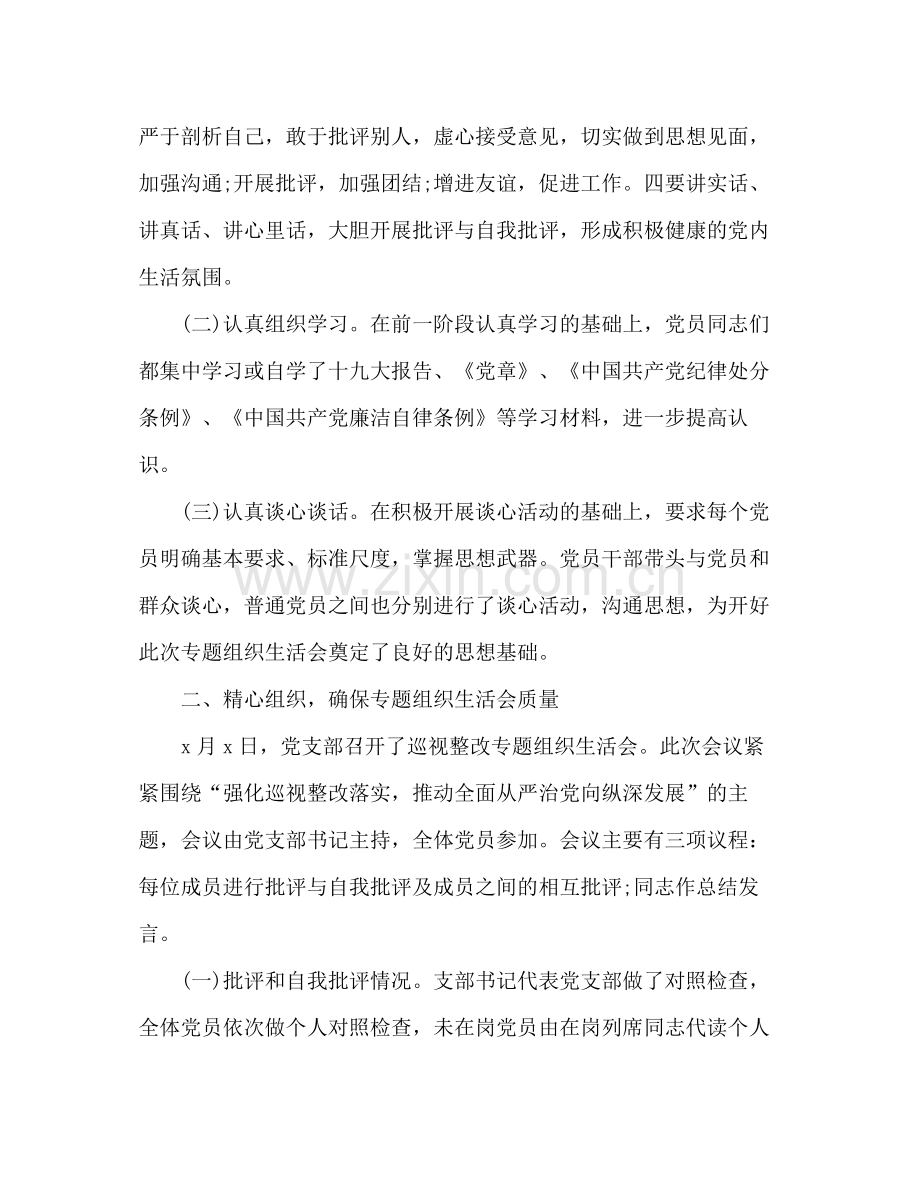 严于剖析自己，敢于批评别人，虚心接受意见，切实做到思想见面，加强沟通;开展批评，加强团结;增进友谊，促进工作。四要讲实话、讲真话、讲心里话，大胆开展批评与自我批评，形成积极健康的党内生活氛围。

(二)认真组织学习。在前一阶段认真学习的基础上，党员同志们都集中学习或自学了十九大报告、《党章》、《中国共产党纪律处分条例》、《中国共产党廉洁自律条例》等学习材料，进一步提高认识。

(三)认真谈心谈话。在积极开展谈心活动的基础上，要求每个党员明确基本要求、标准尺度，掌握思想武器。党员干部带头与党员和群众谈心，普通党员之间也分别进行了谈心活动，沟通思想，为开好此次专题组织生活会奠定了良好的思想基础。

二、精心组织，确保专题组织生活会质量

x月x日，党支部召开了巡视整改专题组织生活会。此次会议紧紧围绕“强化巡视整改落实，推动全面从严治党向纵深发展”的主题，会议由党支部书记主持，全体党员参加。会议主要有三项议程：每位成员进行批评与自我批评及成员之间的相互批评;同志作总结发言。

(一)批评和自我批评情况。支部书记代表党支部做了对照检查，全体党员依次做个人对照检查，未在岗党员由在岗列席同志代读个人

www.zixin.com.cn